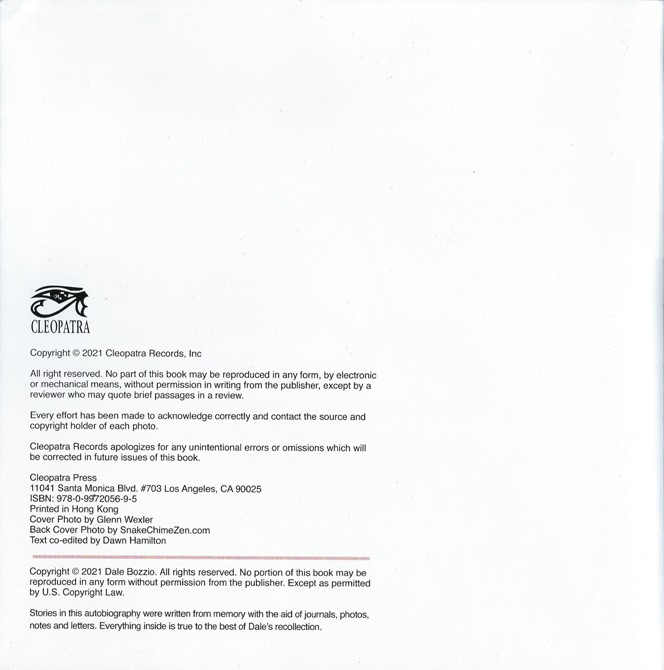 CLEOPATRA

Copyright © 2021 Cleopatra Records, Inc

All right reserved. No part of this book may be reproduced in any form, by electronic or mechanical means, without permission in writing from the publisher, except by a reviewer who may quote brief passages in a review.

Every effort has been made to acknowledge correctly and contact the source and copyright holder of each photo.

Cleopatra Records apologizes for any unintentional errors or omissions which will be corrected in future issues of this book.

Cleopatra Press
11041 Santa Monica Blvd. #703 Los Angeles, CA 90025
ISBN: 978-0-9972056-9-5
Printed in Hong Kong
Cover Photo by Glenn Wexler
Back Cover Photo by SnakeChimeZen.com
Text co-edited by Dawn Hamilton

Copyright © 2021 Dale Bozzio. All rights reserved. No portion of this book may be reproduced in any form without permission from the publisher. Except as permitted by U.S. Copyright Law.

Stories in this autobiography were written from memory with the aid of journals, photos, notes and letters. Everything inside is true to the best of Dale's recollection.